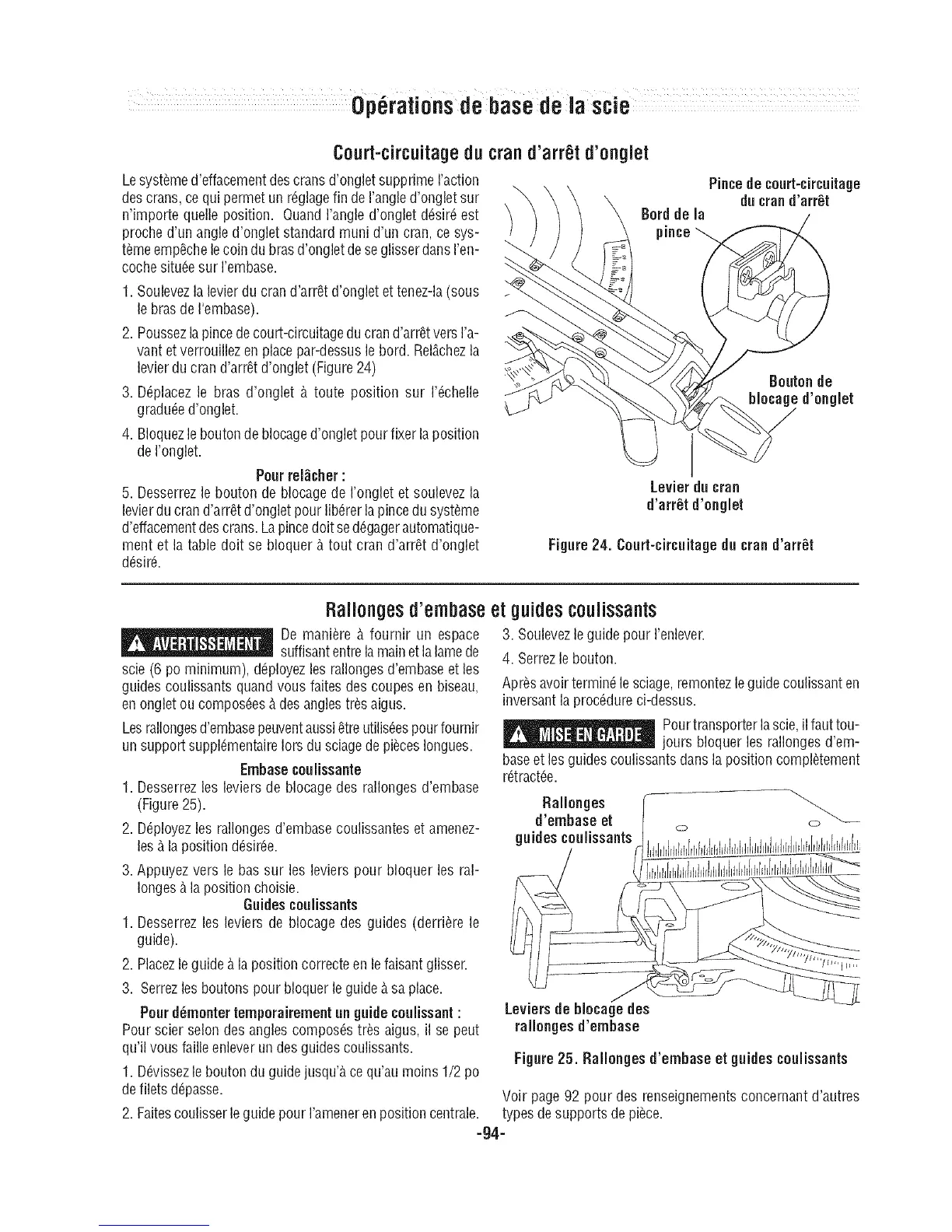 Opérations de base de la scie

Court-circuitage du cran d'arrêt d'onglet

Le système d'effacement des crans d'onglet supprime l'action des crans, ce qui permet un réglage fin de l'angle d'onglet sur n'importe quelle position. Quand l'angle d'onglet désiré est proche d'un angle d'onglet standard muni d'un cran, ce système empêche le coin du bras d'onglet de se glisser dans l'encoche située sur l'embase.

1. Soulevez la levier du cran d'arrêt d'onglet et tenez-la (sous le bras de l'embase).

2. Poussez la pince de court-circuitage du cran d'arrêt vers l'avant et verrouillez en place par-dessus le bord. Relâchez la levier du cran d'arrêt d'onglet (Figure 24)

3. Déplacez le bras d'onglet à toute position sur l'échelle graduée d'onglet.

4. Bloquez le bouton de blocage d'onglet pour fixer la position de l'onglet.

Pour relâcher :

5. Desserrez le bouton de blocage de l'onglet et soulevez la levier du cran d'arrêt d'onglet pour libérer la pince du système d'effacement des crans. La pince doit se dégager automatiquement et la table doit se bloquer à tout cran d'arrêt d'onglet désiré.

Pince de court-circuitage du cran d'arrêt

Bord de la pince

Bouton de blocage d'onglet

Levier du cran d'arrêt d'onglet

Figure 24. Court-circuitage du cran d'arrêt

Rallonges d'embase et guides coulissants

AVERTISSEMENT De manière à fournir un espace suffisant entre la main et la lame de scie (6 po minimum), déployez les rallonges d'embase et les guides coulissants quand vous faites des coupes en biseau, en onglet ou composées à des angles très aigus.

Les rallonges d'embase peuvent aussi être utilisées pour fournir un support supplémentaire lors du sciage de pièces longues.

Embase coulissante

1. Desserrez les leviers de blocage des rallonges d'embase (Figure 25).

2. Déployez les rallonges d'embase coulissantes et amenez-les à la position désirée.

3. Appuyez vers le bas sur les leviers pour bloquer les rallonges à la position choisie.

Guides coulissants

1. Desserrez les leviers de blocage des guides (derrière le guide).

2. Placez le guide à la position correcte en le faisant glisser.

3. Serrez les boutons pour bloquer le guide à sa place.

Pour démonter temporairement un guide coulissant :

Pour scier selon des angles composés très aigus, il se peut qu'il vous faille enlever un des guides coulissants.

1. Dévissez le bouton du guide jusqu'à ce qu'au moins 1/2 po de filets dépasse.

2. Faites coulisser le guide pour l'amener en position centrale.

3. Soulevez le guide pour l'enlever.

4. Serrez le bouton.

Après avoir terminé le sciage, remontez le guide coulissant en inversant la procédure ci-dessus.

MISE EN GARDE Pour transporter la scie, il faut toujours bloquer les rallonges d'embase et les guides coulissants dans la position complètement rétractée.

Rallonges d'embase et guides coulissants

Leviers de blocage des rallonges d'embase

Figure 25. Rallonges d'embase et guides coulissants

Voir page 92 pour des renseignements concernant d'autres types de supports de pièce.

-94-